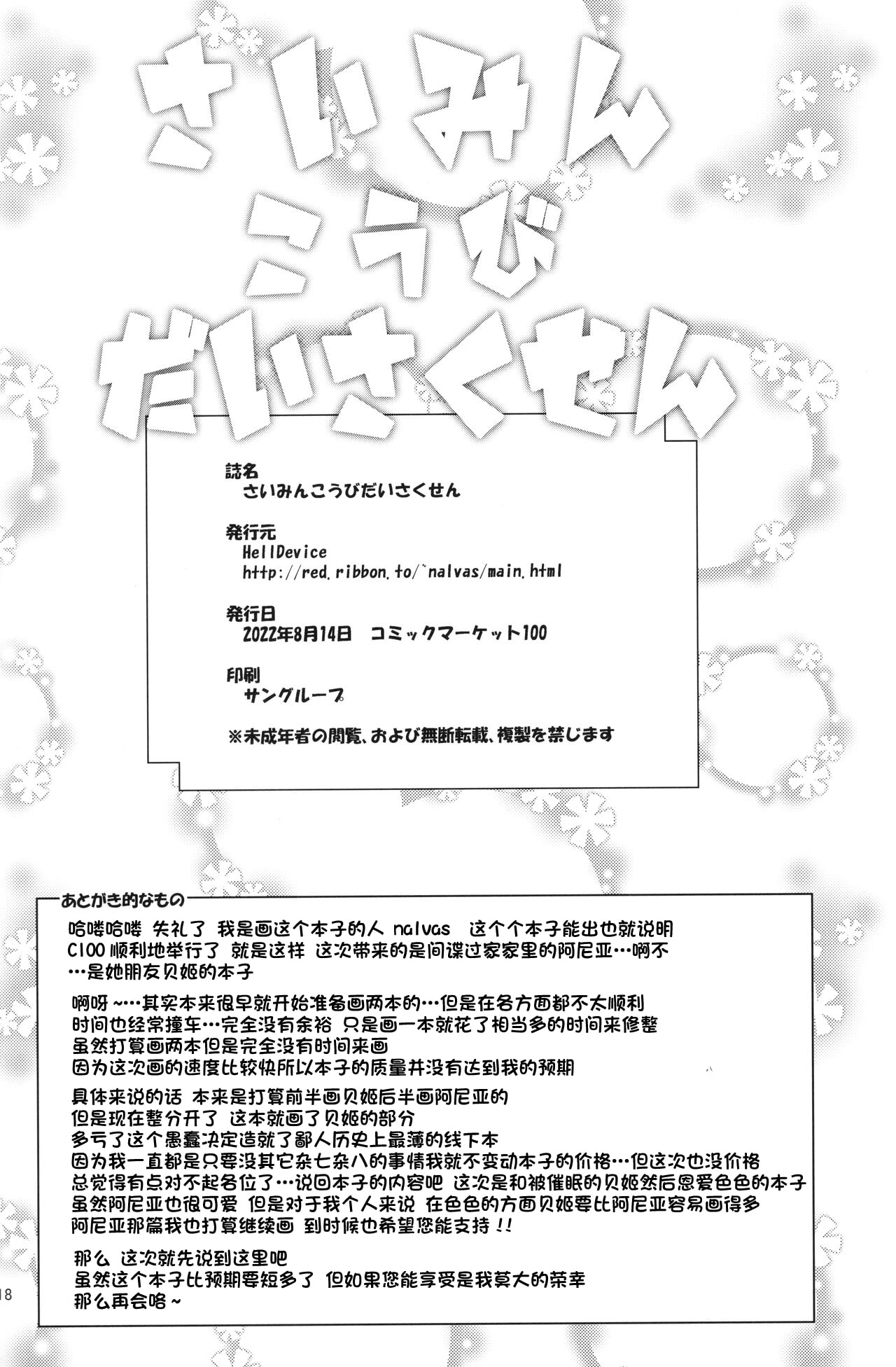 さいみん
こうび
だいさくせん

誌名
さいみんこうびだいさくせん

発行元
HellDevice
http://red.ribbon.to/~nalvas/main.html

発行日
2022年8月14日　コミックマーケット100

印刷
サングループ

※未成年者の閲覧、および無断転載、複製を禁じます

あとがき的なもの

哈喽哈喽 失礼了 我是画这个本子的人 nalvas 这个个本子能出也就说明 C100 顺利地举行了 就是这样 这次带来的是间谍过家家里的阿尼亚…啊不…是她朋友贝姬的本子

啊呀~…其实本来很早就开始准备画两本的…但是在各方面都不太顺利 时间也经常撞车…完全没有余裕 只是画一本就花了相当多的时间来修整 虽然打算画两本但是完全没有时间来画 因为这次画的速度比较快所以本子的质量并没有达到我的预期

具体来说的话 本来是打算前半画贝姬后半画阿尼亚的 但是现在整分开了 这本就画了贝姬的部分 多亏了这个愚蠢决定造就了鄙人历史上最薄的线下本 因为我一直都是只要没其它杂七杂八的事情我就不变动本子的价格…但这次也没价格 总觉得有点对不起各位了…说回本子的内容吧 这次是和被催眠的贝姬然后恩爱色色的本子 虽然阿尼亚也很可爱 但是对于我个人来说 在色色的方面贝姬要比阿尼亚容易画得多 阿尼亚那篇我也打算继续画 到时候也希望您能支持!!

那么 这次就先说到这里吧
虽然这个本子比预期要短多了 但如果您能享受是我莫大的荣幸
那么再会咯~

18